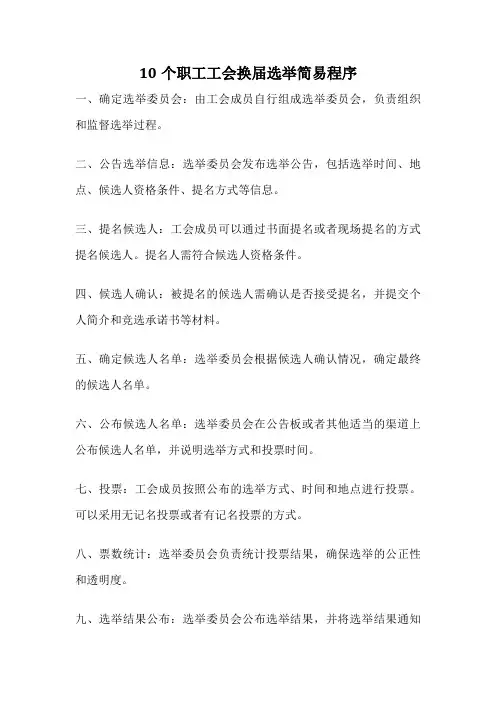 10 个职工工会换届选举简易程序

一、确定选举委员会：由工会成员自行组成选举委员会，负责组织和监督选举过程。

二、公告选举信息：选举委员会发布选举公告，包括选举时间、地点、候选人资格条件、提名方式等信息。

三、提名候选人：工会成员可以通过书面提名或者现场提名的方式提名候选人。提名人需符合候选人资格条件。

四、候选人确认：被提名的候选人需确认是否接受提名，并提交个人简介和竞选承诺书等材料。

五、确定候选人名单：选举委员会根据候选人确认情况，确定最终的候选人名单。

六、公布候选人名单：选举委员会在公告板或者其他适当的渠道上公布候选人名单，并说明选举方式和投票时间。

七、投票：工会成员按照公布的选举方式、时间和地点进行投票。可以采用无记名投票或者有记名投票的方式。

八、票数统计：选举委员会负责统计投票结果，确保选举的公正性和透明度。

九、选举结果公布：选举委员会公布选举结果，并将选举结果通知